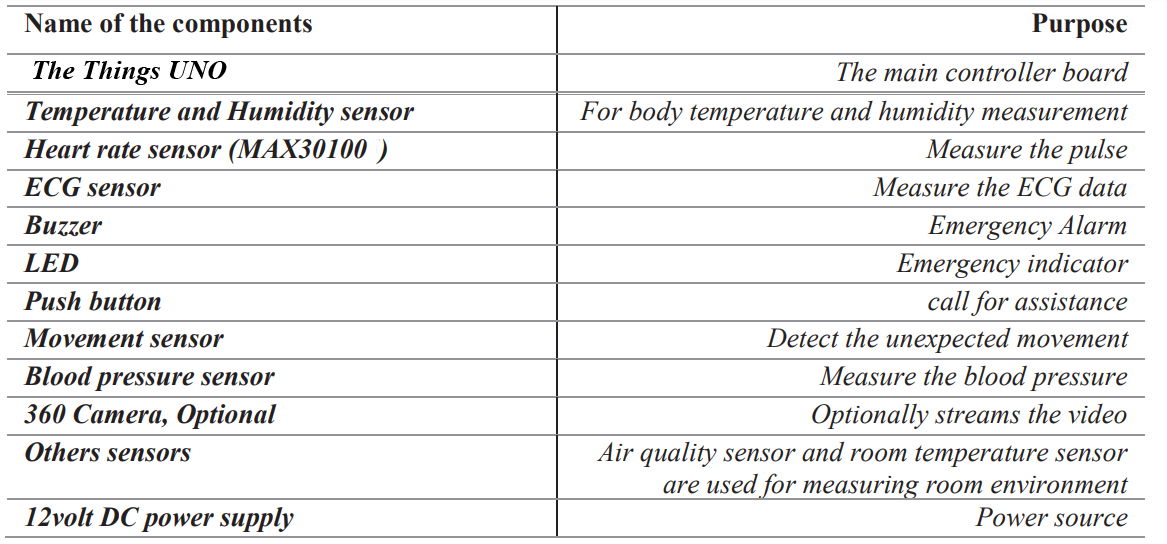 | Name of the components | Purpose |
|---|---|
| The Things UNO | The main controller board |
| Temperature and Humidity sensor | For body temperature and humidity measurement |
| Heart rate sensor (MAX30100 ) | Measure the pulse |
| ECG sensor | Measure the ECG data |
| Buzzer | Emergency Alarm |
| LED | Emergency indicator |
| Push button | call for assistance |
| Movement sensor | Detect the unexpected movement |
| Blood pressure sensor | Measure the blood pressure |
| 360 Camera, Optional | Optionally streams the video |
| Others sensors | Air quality sensor and room temperature sensor are used for measuring room environment |
| 12volt DC power supply | Power source |